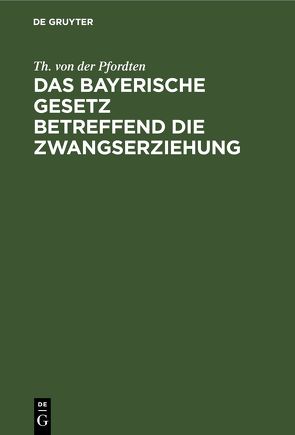 DE GRUYTER

Th. von der Pfordten

DAS BAYERISCHE GESETZ BETREFFEND DIE ZWANGSERZIEHUNG

DE G